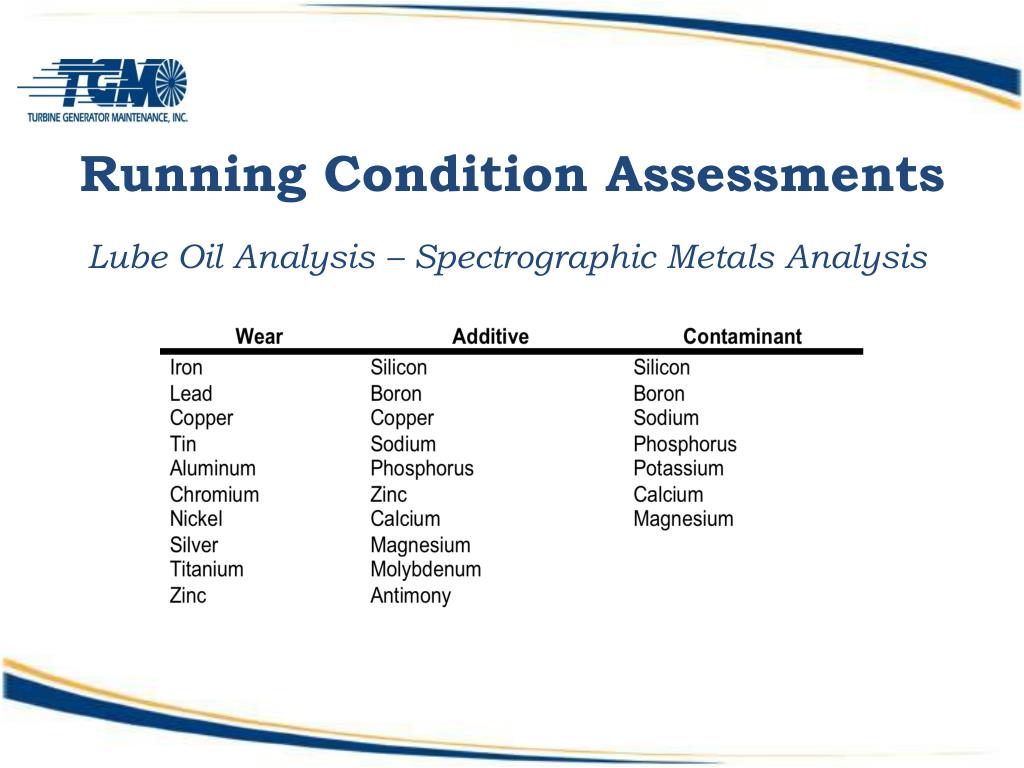 TGM
TURBINE GENERATOR MAINTENANCE, INC.

Running Condition Assessments

Lube Oil Analysis – Spectrographic Metals Analysis

| Wear | Additive | Contaminant |
|---|---|---|
| Iron | Silicon | Silicon |
| Lead | Boron | Boron |
| Copper | Copper | Sodium |
| Tin | Sodium | Phosphorus |
| Aluminum | Phosphorus | Potassium |
| Chromium | Zinc | Calcium |
| Nickel | Calcium | Magnesium |
| Silver | Magnesium | |
| Titanium | Molybdenum | |
| Zinc | Antimony | |